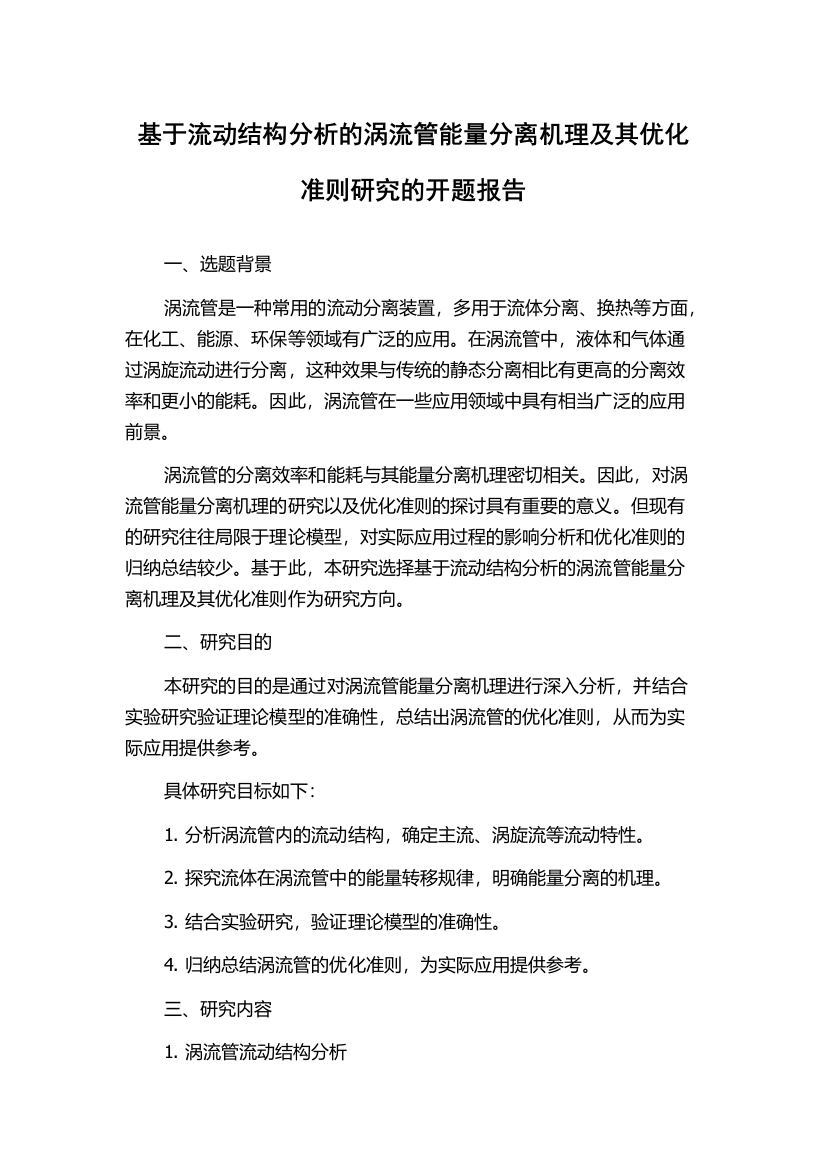 基于流动结构分析的涡流管能量分离机理及其优化准则研究的开题报告

一、选题背景

涡流管是一种常用的流动分离装置，多用于流体分离、换热等方面，在化工、能源、环保等领域有广泛的应用。在涡流管中，液体和气体通过涡旋流动进行分离，这种效果与传统的静态分离相比有更高的分离效率和更小的能耗。因此，涡流管在一些应用领域中具有相当广泛的应用前景。

涡流管的分离效率和能耗与其能量分离机理密切相关。因此，对涡流管能量分离机理的研究以及优化准则的探讨具有重要的意义。但现有的研究往往局限于理论模型，对实际应用过程的影响分析和优化准则的归纳总结较少。基于此，本研究选择基于流动结构分析的涡流管能量分离机理及其优化准则作为研究方向。

二、研究目的

本研究的目的是通过对涡流管能量分离机理进行深入分析，并结合实验研究验证理论模型的准确性，总结出涡流管的优化准则，从而为实际应用提供参考。

具体研究目标如下：

1. 分析涡流管内的流动结构，确定主流、涡旋流等流动特性。

2. 探究流体在涡流管中的能量转移规律，明确能量分离的机理。

3. 结合实验研究，验证理论模型的准确性。

4. 归纳总结涡流管的优化准则，为实际应用提供参考。

三、研究内容

1. 涡流管流动结构分析